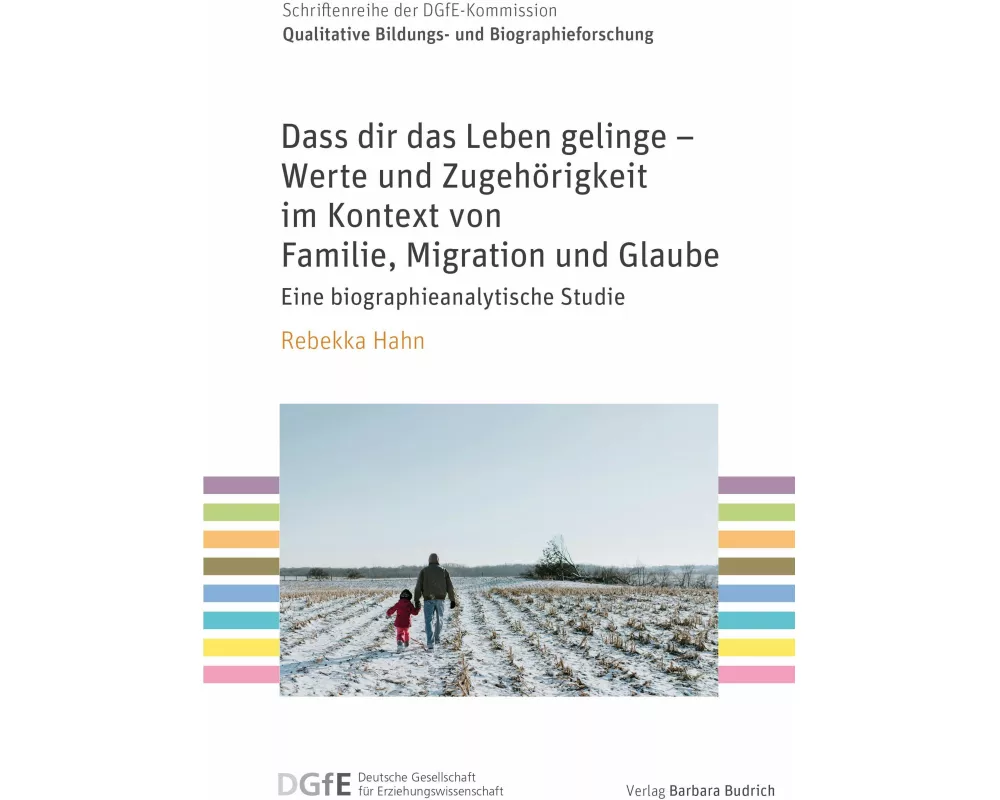 Schriftenreihe der DGfE-Kommission
Qualitative Bildungs- und Biographieforschung

Dass dir das Leben gelinge – Werte und Zugehörigkeit im Kontext von Familie, Migration und Glaube

Eine biographieanalytische Studie

Rebekka Hahn

DGfE Deutsche Gesellschaft für Erziehungswissenschaft

Verlag Barbara Budrich